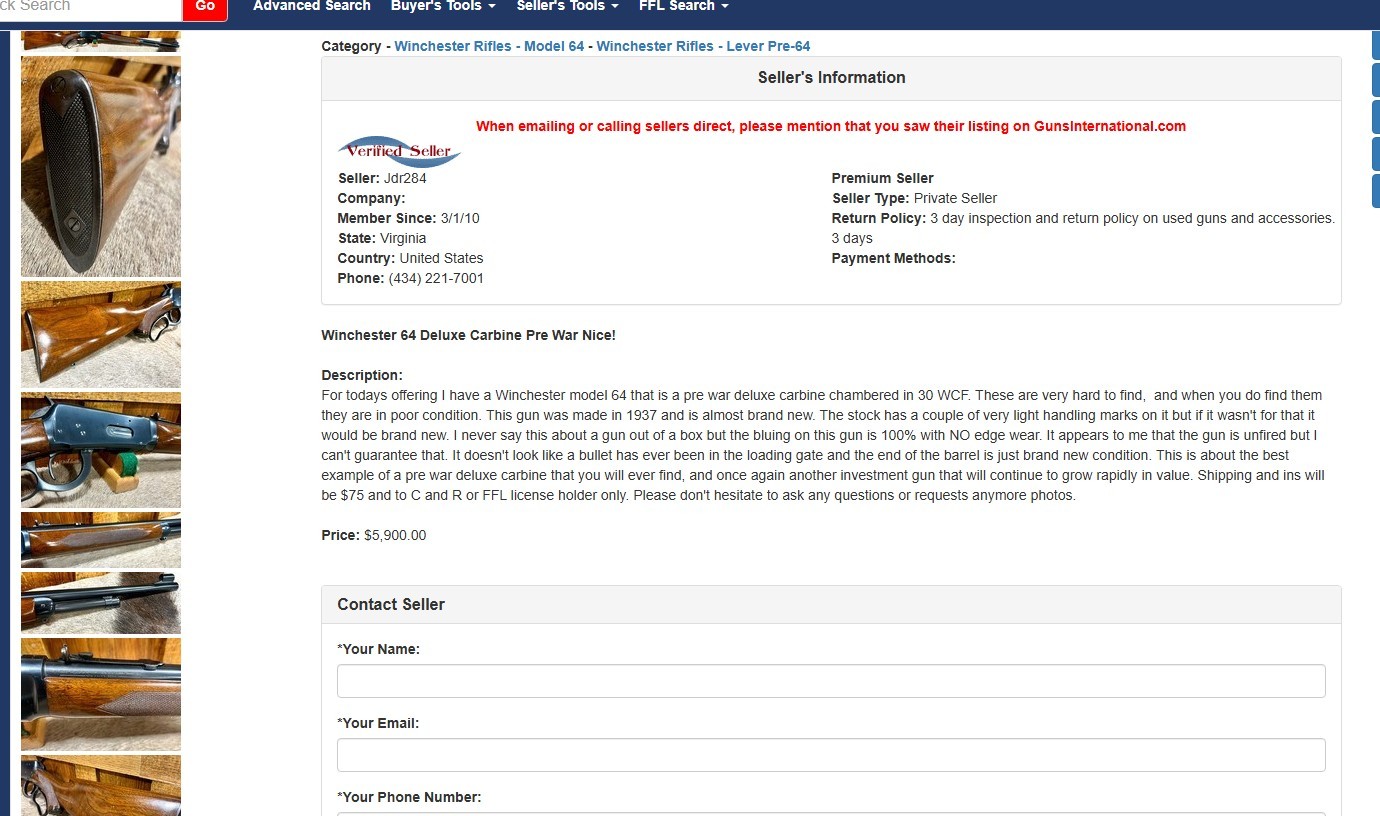 ck Search Go Advanced Search Buyer's Tools Seller's Tools FFL Search

Category - Winchester Rifles - Model 64 - Winchester Rifles - Lever Pre-64

Seller's Information

When emailing or calling sellers direct, please mention that you saw their listing on GunsInternational.com

Verified Seller

Seller: Jdr284
Company:
Member Since: 3/1/10
State: Virginia
Country: United States
Phone: (434) 221-7001

Premium Seller
Seller Type: Private Seller
Return Policy: 3 day inspection and return policy on used guns and accessories. 3 days
Payment Methods:

Winchester 64 Deluxe Carbine Pre War Nice!

Description:
For todays offering I have a Winchester model 64 that is a pre war deluxe carbine chambered in 30 WCF. These are very hard to find, and when you do find them they are in poor condition. This gun was made in 1937 and is almost brand new. The stock has a couple of very light handling marks on it but if it wasn't for that it would be brand new. I never say this about a gun out of a box but the bluing on this gun is 100% with NO edge wear. It appears to me that the gun is unfired but I can't guarantee that. It doesn't look like a bullet has ever been in the loading gate and the end of the barrel is just brand new condition. This is about the best example of a pre war deluxe carbine that you will ever find, and once again another investment gun that will continue to grow rapidly in value. Shipping and ins will be $75 and to C and R or FFL license holder only. Please don't hesitate to ask any questions or requests anymore photos.

Price: $5,900.00

Contact Seller

*Your Name:

*Your Email:

*Your Phone Number: